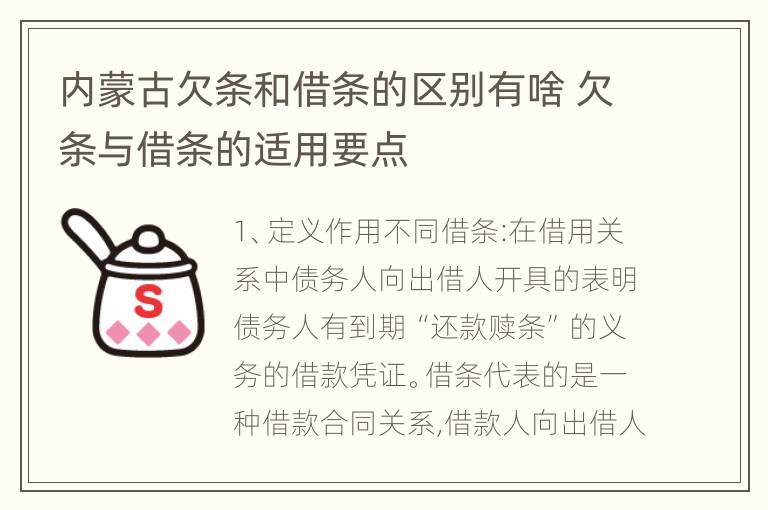 内蒙古欠条和借条的区别有啥 欠条与借条的适用要点

S

1、定义作用不同借条:在借用关系中债务人向出借人开具的表明债务人有到期“还款赎条”的义务的借款凭证。借条代表的是一种借款合同关系,借款人向出借人